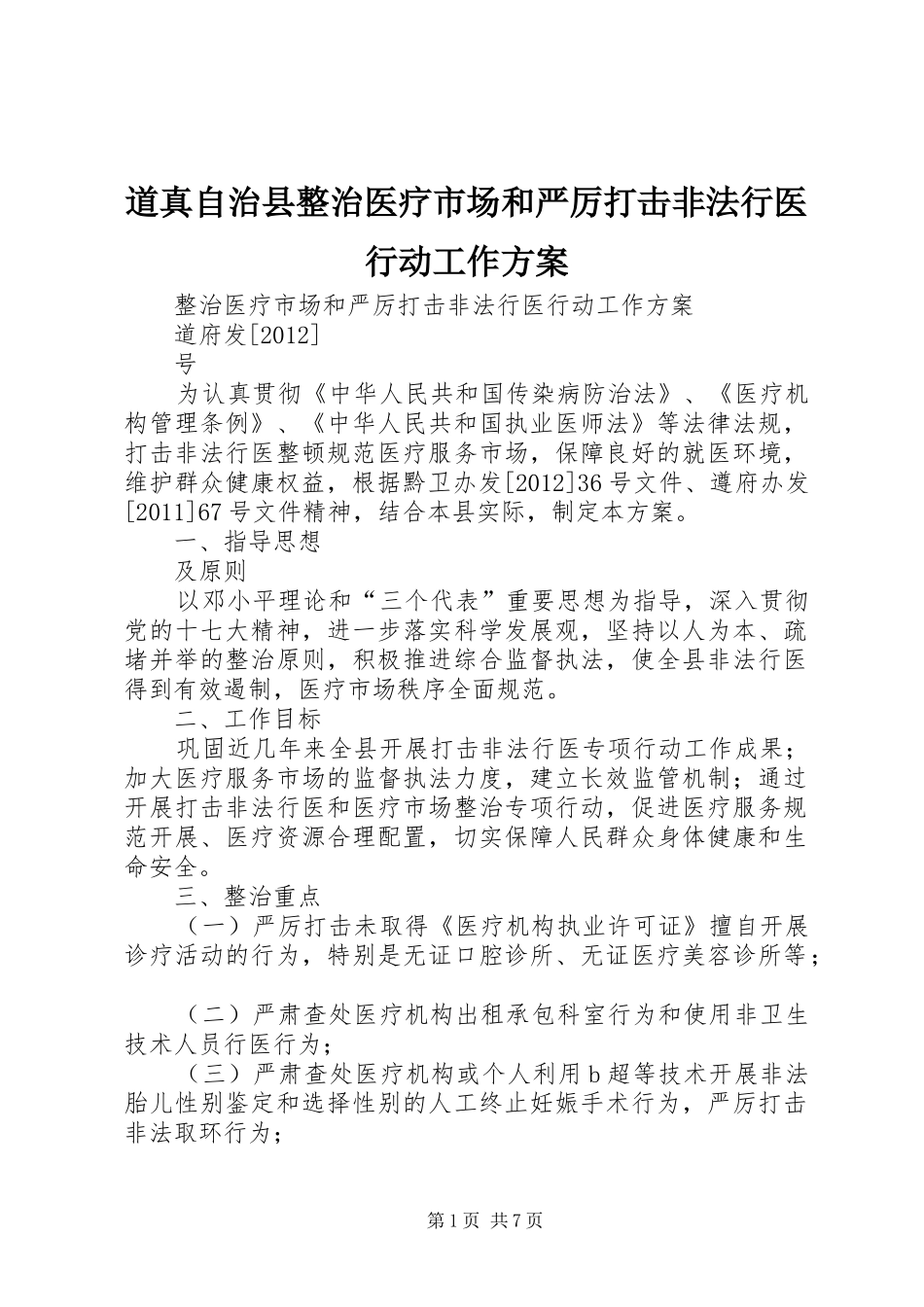 道真自治县整治医疗市场和严厉打击非法行医行动工作方案

整治医疗市场和严厉打击非法行医行动工作方案

道府发[2012]

号

为认真贯彻《中华人民共和国传染病防治法》、《医疗机构管理条例》、《中华人民共和国执业医师法》等法律法规，打击非法行医整顿规范医疗服务市场，保障良好的就医环境，维护群众健康权益，根据黔卫办发[2012]36号文件、遵府办发[2011]67号文件精神，结合本县实际，制定本方案。

一、指导思想

及原则

以邓小平理论和“三个代表”重要思想为指导，深入贯彻党的十七大精神，进一步落实科学发展观，坚持以人为本、疏堵并举的整治原则，积极推进综合监督执法，使全县非法行医得到有效遏制，医疗市场秩序全面规范。

二、工作目标

巩固近几年来全县开展打击非法行医专项行动工作成果；加大医疗服务市场的监督执法力度，建立长效监管机制；通过开展打击非法行医和医疗市场整治专项行动，促进医疗服务规范开展、医疗资源合理配置，切实保障人民群众身体健康和生命安全。

三、整治重点

（一）严厉打击未取得《医疗机构执业许可证》擅自开展诊疗活动的行为，特别是无证口腔诊所、无证医疗美容诊所等；

（二）严肃查处医疗机构出租承包科室行为和使用非卫生技术人员行医行为；

（三）严肃查处医疗机构或个人利用b超等技术开展非法胎儿性别鉴定和选择性别的人工终止妊娠手术行为，严厉打击非法取环行为；

第1页 共7页